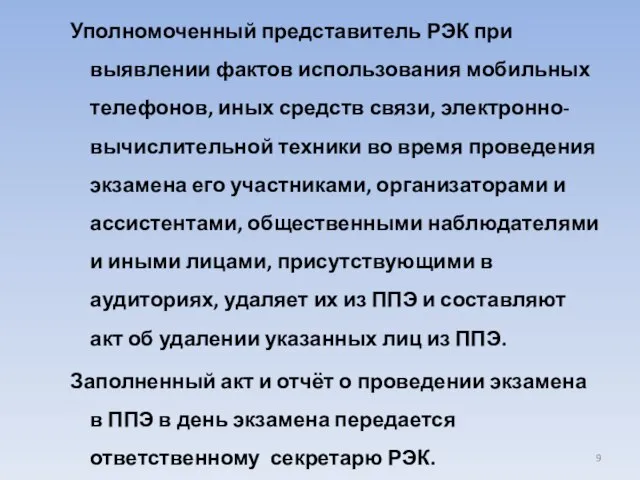 Уполномоченный представитель РЭК при выявлении фактов использования мобильных телефонов, иных средств связи, электронно-вычислительной техники во время проведения экзамена его участниками, организаторами и ассистентами, общественными наблюдателями и иными лицами, присутствующими в аудиториях, удаляет их из ППЭ и составляют акт об удалении указанных лиц из ППЭ.

Заполненный акт и отчёт о проведении экзамена в ППЭ в день экзамена передается ответственному секретарю РЭК.

9